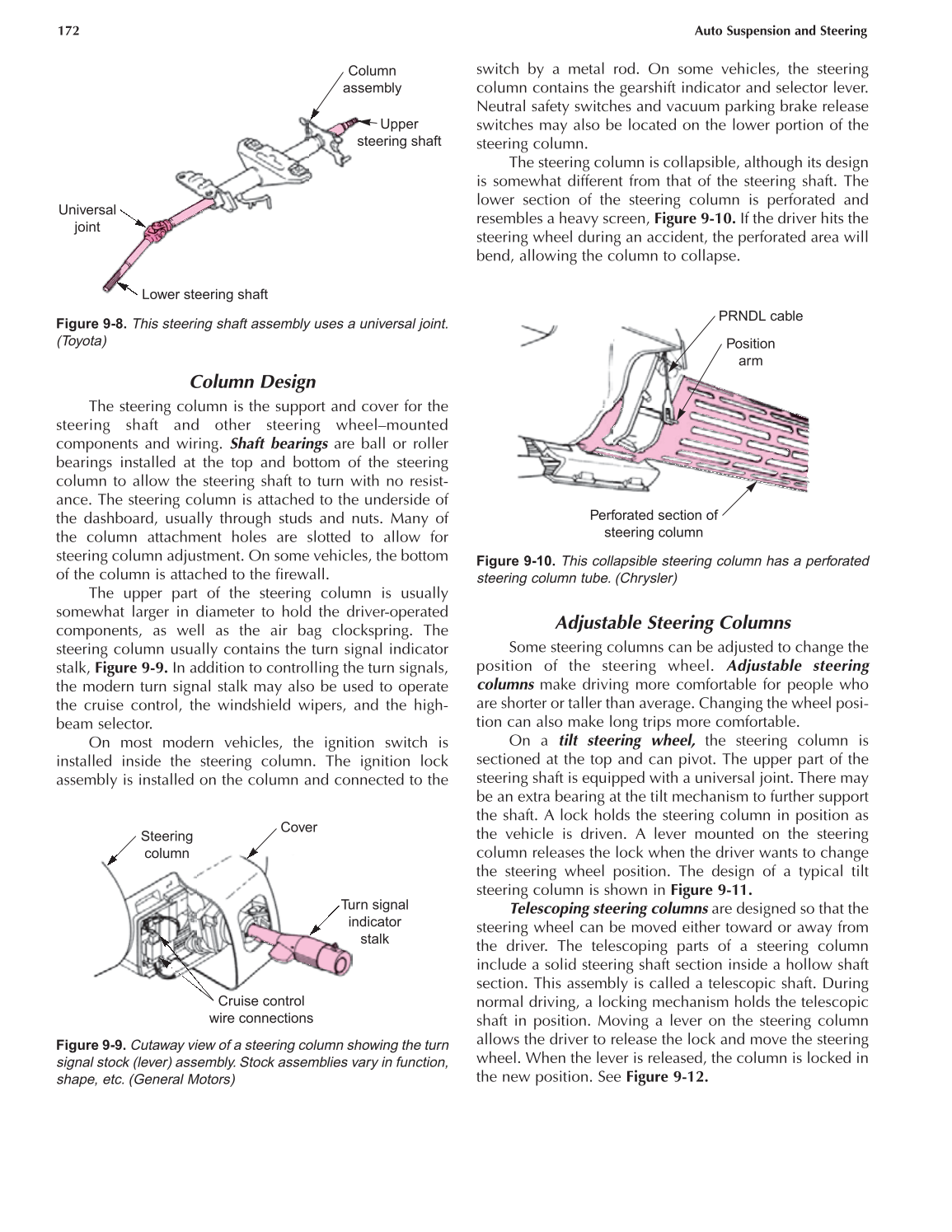 172

Auto Suspension and Steering

Column assembly

Upper steering shaft

Universal joint

Lower steering shaft

Figure 9-8. This steering shaft assembly uses a universal joint. (Toyota)

Column Design

The steering column is the support and cover for the steering shaft and other steering wheel–mounted components and wiring. Shaft bearings are ball or roller bearings installed at the top and bottom of the steering column to allow the steering shaft to turn with no resistance. The steering column is attached to the underside of the dashboard, usually through studs and nuts. Many of the column attachment holes are slotted to allow for steering column adjustment. On some vehicles, the bottom of the column is attached to the firewall.

The upper part of the steering column is usually somewhat larger in diameter to hold the driver-operated components, as well as the air bag clockspring. The steering column usually contains the turn signal indicator stalk, Figure 9-9. In addition to controlling the turn signals, the modern turn signal stalk may also be used to operate the cruise control, the windshield wipers, and the high-beam selector.

On most modern vehicles, the ignition switch is installed inside the steering column. The ignition lock assembly is installed on the column and connected to the

Steering column

Cover

Turn signal indicator stalk

Cruise control wire connections

Figure 9-9. Cutaway view of a steering column showing the turn signal stock (lever) assembly. Stock assemblies vary in function, shape, etc. (General Motors)

switch by a metal rod. On some vehicles, the steering column contains the gearshift indicator and selector lever. Neutral safety switches and vacuum parking brake release switches may also be located on the lower portion of the steering column.

The steering column is collapsible, although its design is somewhat different from that of the steering shaft. The lower section of the steering column is perforated and resembles a heavy screen, Figure 9-10. If the driver hits the steering wheel during an accident, the perforated area will bend, allowing the column to collapse.

PRNDL cable

Position arm

Perforated section of steering column

Figure 9-10. This collapsible steering column has a perforated steering column tube. (Chrysler)

Adjustable Steering Columns

Some steering columns can be adjusted to change the position of the steering wheel. Adjustable steering columns make driving more comfortable for people who are shorter or taller than average. Changing the wheel position can also make long trips more comfortable.

On a tilt steering wheel, the steering column is sectioned at the top and can pivot. The upper part of the steering shaft is equipped with a universal joint. There may be an extra bearing at the tilt mechanism to further support the shaft. A lock holds the steering column in position as the vehicle is driven. A lever mounted on the steering column releases the lock when the driver wants to change the steering wheel position. The design of a typical tilt steering column is shown in Figure 9-11.

Telescoping steering columns are designed so that the steering wheel can be moved either toward or away from the driver. The telescoping parts of a steering column include a solid steering shaft section inside a hollow shaft section. This assembly is called a telescopic shaft. During normal driving, a locking mechanism holds the telescopic shaft in position. Moving a lever on the steering column allows the driver to release the lock and move the steering wheel. When the lever is released, the column is locked in the new position. See Figure 9-12.